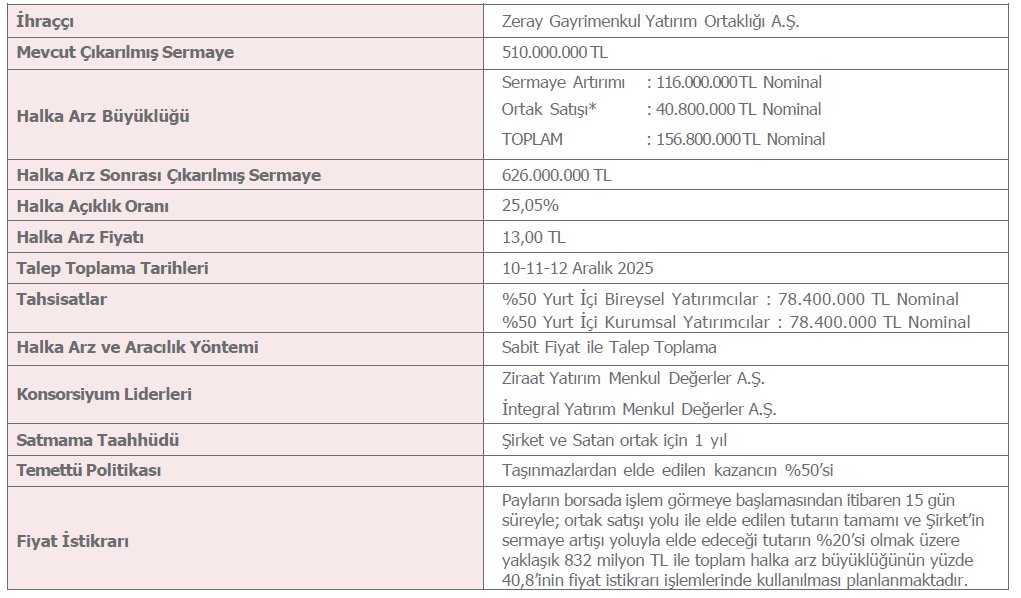 | İhraççı | Zeray Gayrimenkul Yatırım Ortaklığı A.Ş. |
|---|---|
| Mevcut Çıkarılmış Sermaye | 510.000.000 TL |
| Halka Arz Büyüklüğü | Sermaye Artırımı : 116.000.000 TL Nominal<br>Ortak Satışı* : 40.800.000 TL Nominal<br>TOPLAM : 156.800.000 TL Nominal |
| Halka Arz Sonrası Çıkarılmış Sermaye | 626.000.000 TL |
| Halka Açıklık Oranı | 25,05% |
| Halka Arz Fiyatı | 13,00 TL |
| Talep Toplama Tarihleri | 10-11-12 Aralık 2025 |
| Tahsisatlar | %50 Yurt İçi Bireysel Yatırımcılar : 78.400.000 TL Nominal<br>%50 Yurt İçi Kurumsal Yatırımcılar : 78.400.000 TL Nominal |
| Halka Arz ve Aracılık Yöntemi | Sabit Fiyat ile Talep Toplama |
| Konsorsiyum Liderleri | Ziraat Yatırım Menkul Değerler A.Ş.<br>İntegral Yatırım Menkul Değerler A.Ş. |
| Satmama Taahhüdü | Şirket ve Satan ortak için 1 yıl |
| Temettü Politikası | Taşınmazlardan elde edilen kazancın %50'si |
| Fiyat İstikrarı | Payların borsada işlem görmeye başlamasından itibaren 15 gün süreyle; ortak satışı yolu ile elde edilen tutarın tamamı ve Şirket'in sermaye artışı yoluyla elde edeceği tutarın %20'si olmak üzere yaklaşık 832 milyon TL ile toplam halka arz büyüklüğünün yüzde 40,8'inin fiyat istikrarı işlemlerinde kullanılması planlanmaktadır. |